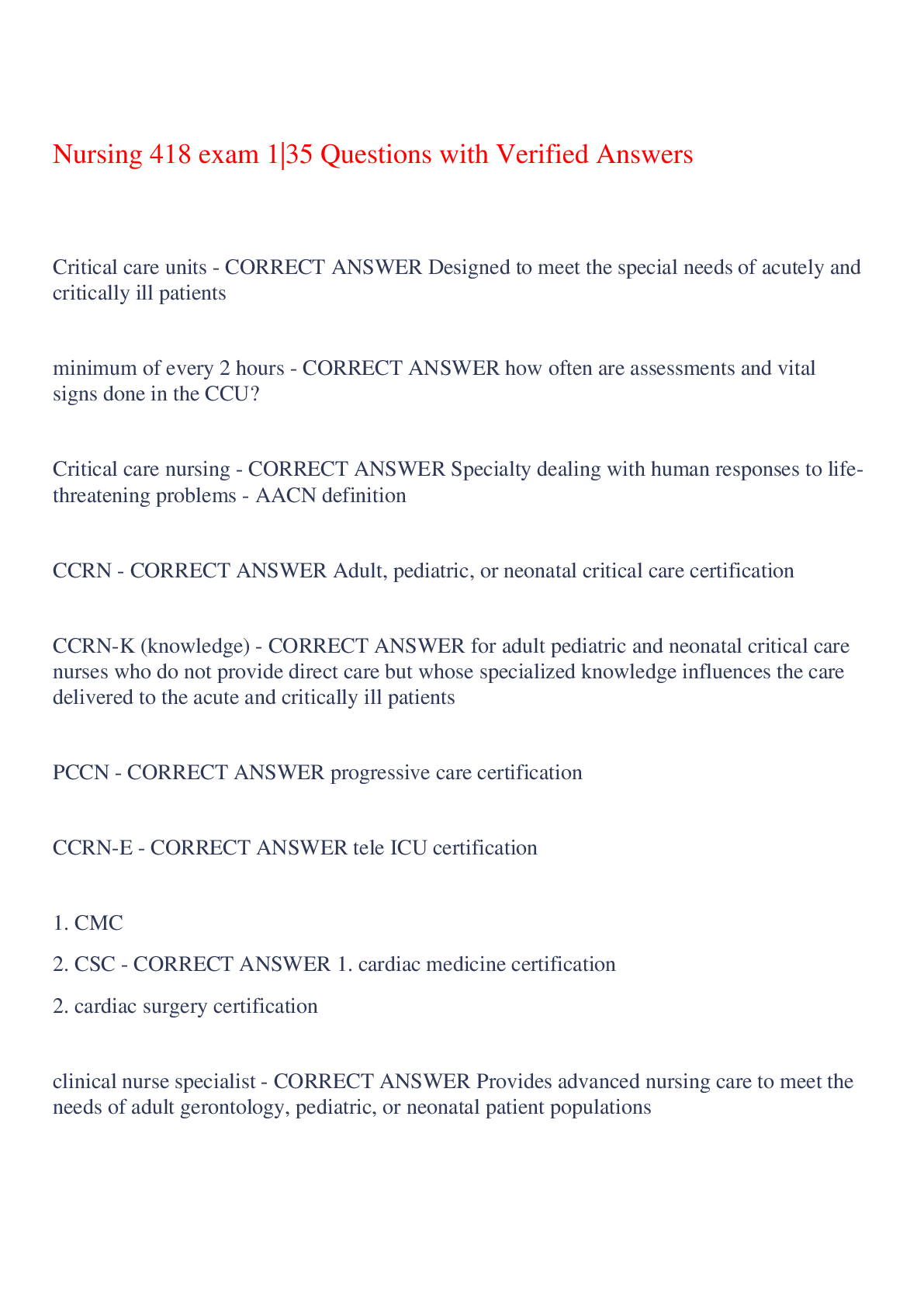 Nursing 418 exam 1|35 Questions with Verified Answers

Critical care units - CORRECT ANSWER Designed to meet the special needs of acutely and critically ill patients

minimum of every 2 hours - CORRECT ANSWER how often are assessments and vital signs done in the CCU?

Critical care nursing - CORRECT ANSWER Specialty dealing with human responses to life-threatening problems - AACN definition

CCRN - CORRECT ANSWER Adult, pediatric, or neonatal critical care certification

CCRN-K (knowledge) - CORRECT ANSWER for adult pediatric and neonatal critical care nurses who do not provide direct care but whose specialized knowledge influences the care delivered to the acute and critically ill patients

PCCN - CORRECT ANSWER progressive care certification

CCRN-E - CORRECT ANSWER tele ICU certification

1. CMC

2. CSC - CORRECT ANSWER 1. cardiac medicine certification

2. cardiac surgery certification

clinical nurse specialist - CORRECT ANSWER Provides advanced nursing care to meet the needs of adult gerontology, pediatric, or neonatal patient populations